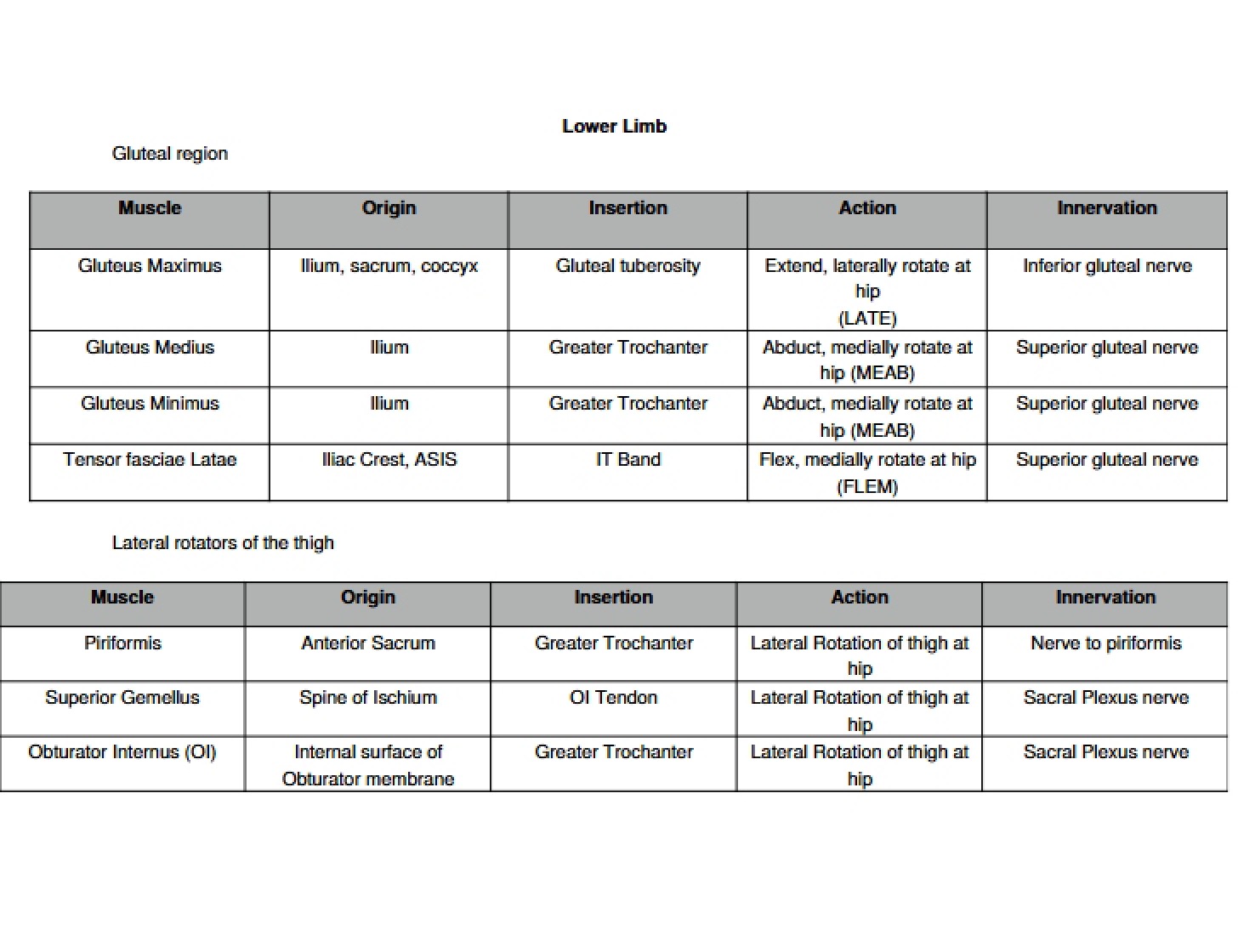 Lower Limb

Gluteal region

| Muscle | Origin | Insertion | Action | Innervation |
|---|---|---|---|---|
| Gluteus Maximus | Ilium, sacrum, coccyx | Gluteal tuberosity | Extend, laterally rotate at hip (LATE) | Inferior gluteal nerve |
| Gluteus Medius | Ilium | Greater Trochanter | Abduct, medially rotate at hip (MEAB) | Superior gluteal nerve |
| Gluteus Minimus | Ilium | Greater Trochanter | Abduct, medially rotate at hip (MEAB) | Superior gluteal nerve |
| Tensor fasciae Latae | Iliac Crest, ASIS | IT Band | Flex, medially rotate at hip (FLEM) | Superior gluteal nerve |

Lateral rotators of the thigh

| Muscle | Origin | Insertion | Action | Innervation |
|---|---|---|---|---|
| Piriformis | Anterior Sacrum | Greater Trochanter | Lateral Rotation of thigh at hip | Nerve to piriformis |
| Superior Gemellus | Spine of Ischium | OI Tendon | Lateral Rotation of thigh at hip | Sacral Plexus nerve |
| Obturator Internus (OI) | Internal surface of Obturator membrane | Greater Trochanter | Lateral Rotation of thigh at hip | Sacral Plexus nerve |